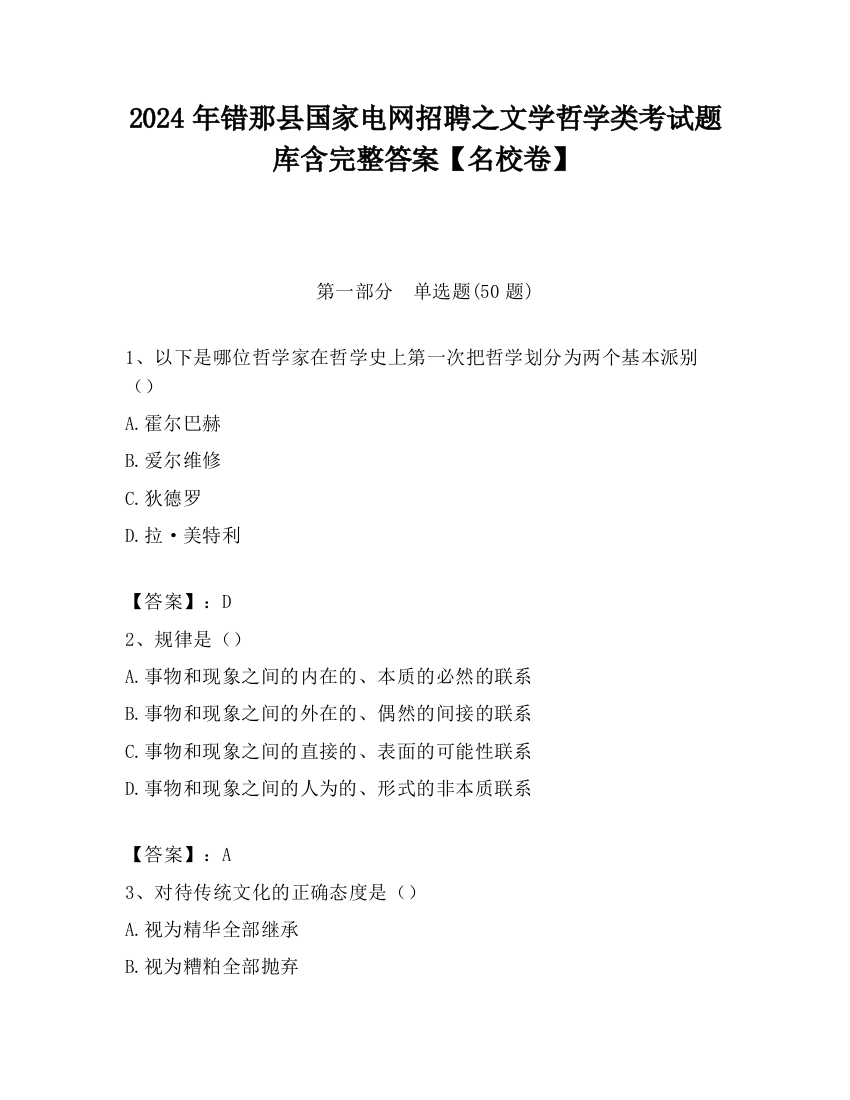 2024 年错那县国家电网招聘之文学哲学类考试题库含完整答案【名校卷】

第一部分　单选题(50 题)

1、以下是哪位哲学家在哲学史上第一次把哲学划分为两个基本派别（）

A.霍尔巴赫

B.爱尔维修

C.狄德罗

D.拉·美特利

【答案】：D

2、规律是（）

A.事物和现象之间的内在的、本质的必然的联系

B.事物和现象之间的外在的、偶然的间接的联系

C.事物和现象之间的直接的、表面的可能性联系

D.事物和现象之间的人为的、形式的非本质联系

【答案】：A

3、对待传统文化的正确态度是（）

A.视为精华全部继承

B.视为糟粕全部抛弃